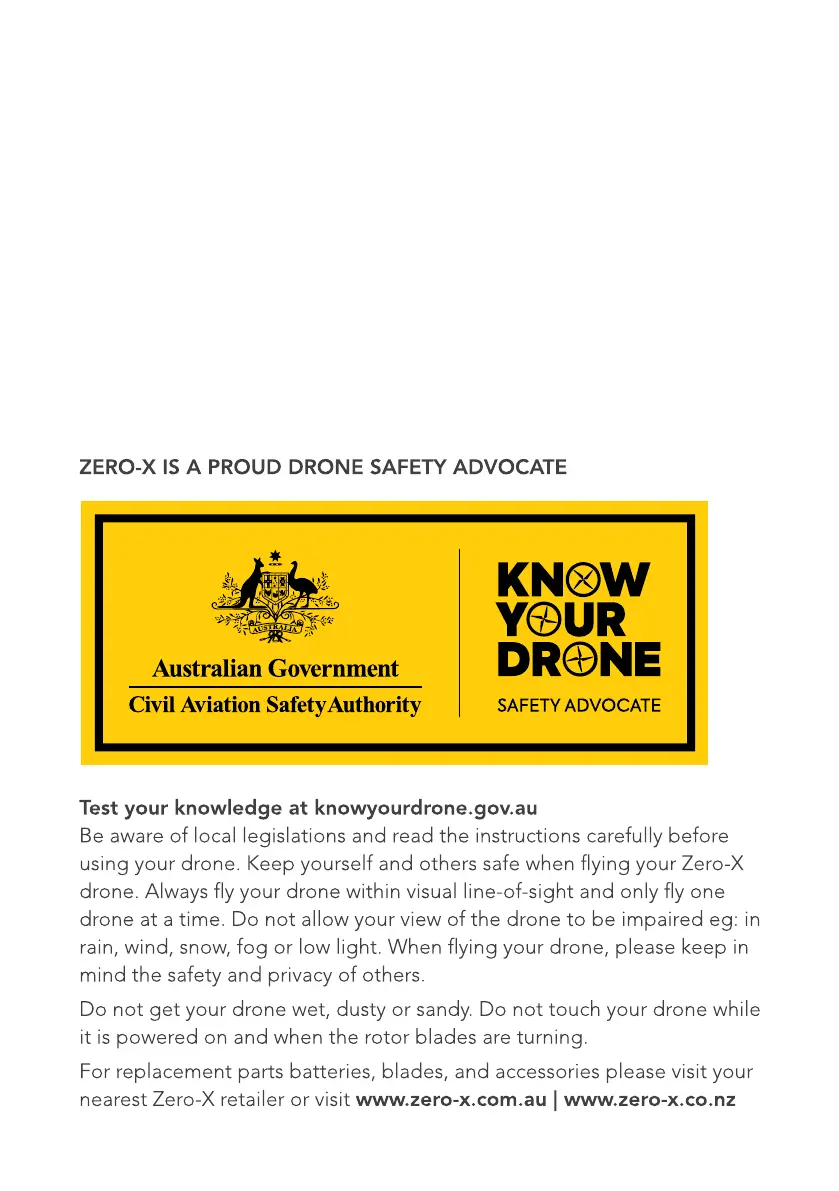 ZERO-X IS A PROUD DRONE SAFETY ADVOCATE

AUSTRALIA

Australian Government
Civil Aviation Safety Authority

KNOW YOUR DRONE
SAFETY ADVOCATE

Test your knowledge at knowyourdrone.gov.au
Be aware of local legislations and read the instructions carefully before using your drone. Keep yourself and others safe when flying your Zero-X drone. Always fly your drone within visual line-of-sight and only fly one drone at a time. Do not allow your view of the drone to be impaired eg: in rain, wind, snow, fog or low light. When flying your drone, please keep in mind the safety and privacy of others.

Do not get your drone wet, dusty or sandy. Do not touch your drone while it is powered on and when the rotor blades are turning.

For replacement parts batteries, blades, and accessories please visit your nearest Zero-X retailer or visit www.zero-x.com.au | www.zero-x.co.nz